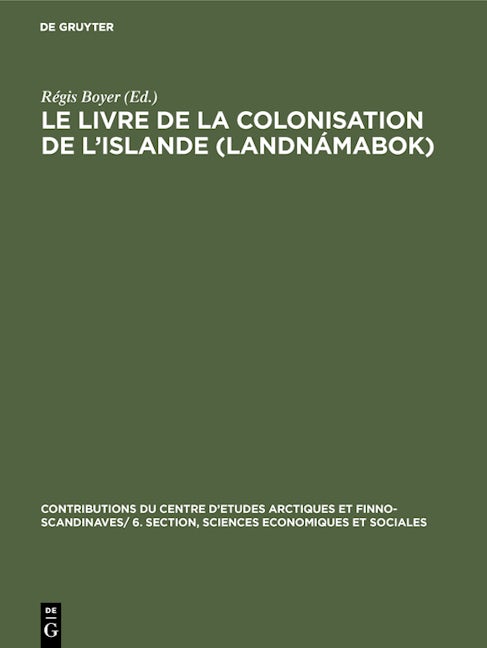 DE GRUYTER

Régis Boyer (Ed.)

LE LIVRE DE LA COLONISATION DE L'ISLANDE (LANDNÁMABOK)

CONTRIBUTIONS DU CENTRE D'ETUDES ARCTIQUES ET FINNO-SCANDINAVES/ 6. SECTION, SCIENCES ECONOMIQUES ET SOCIALES

DE
G